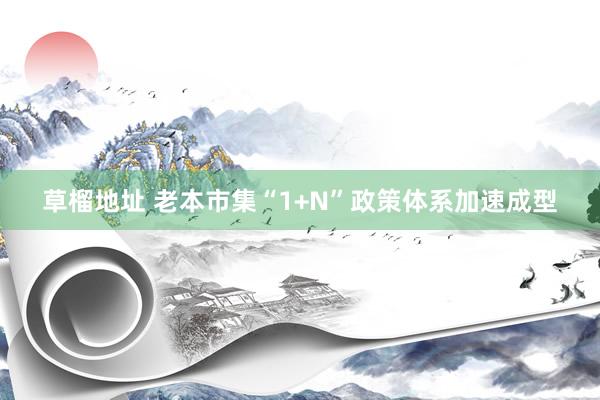 草榴地址 老本市集“1+N”政策体系加速成型